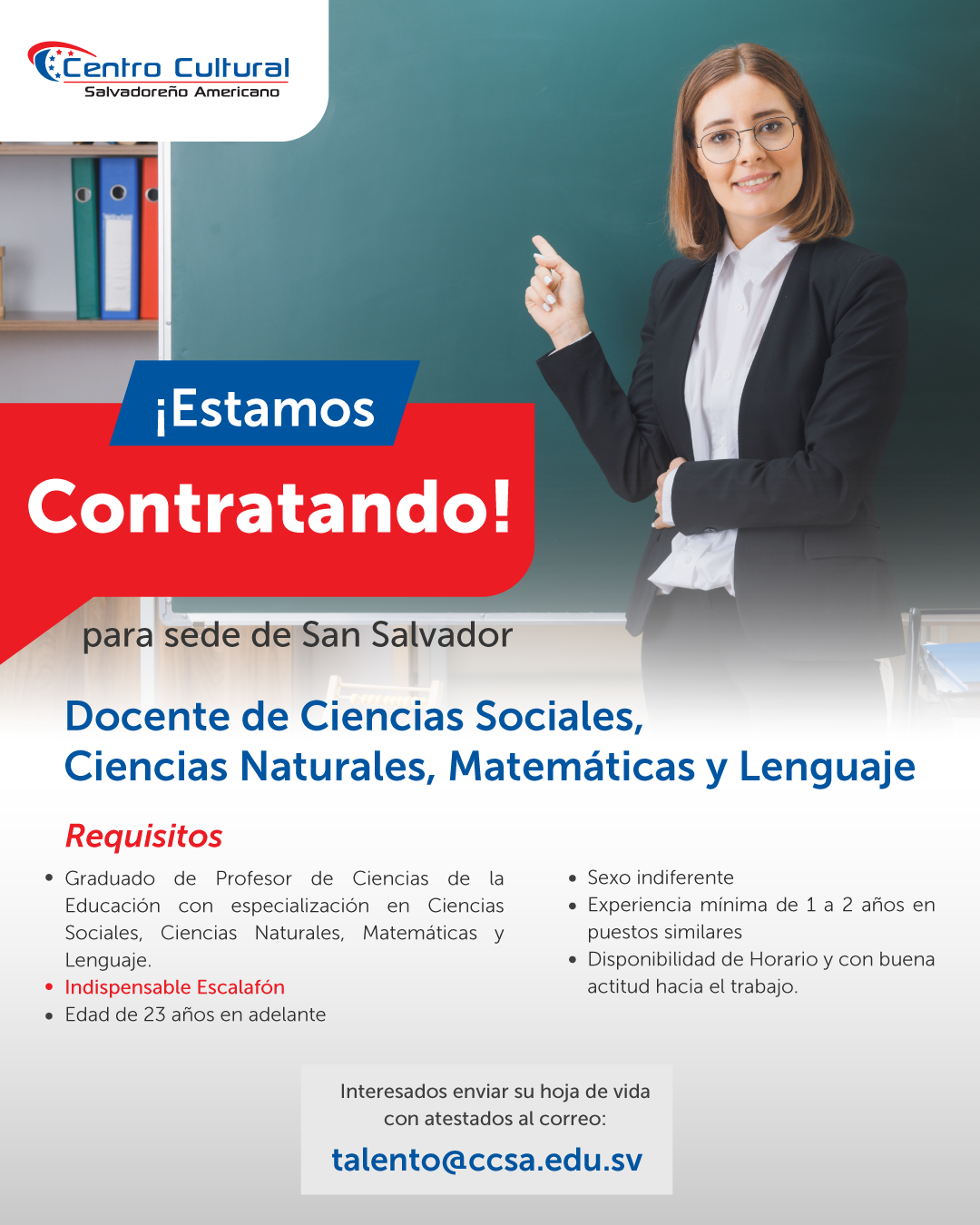 Centro Cultural
Salvadoreño Americano

¡Estamos
Contratando!

para sede de San Salvador

Docente de Ciencias Sociales,
Ciencias Naturales, Matemáticas y Lenguaje

Requisitos

• Graduado de Profesor de Ciencias de la Educación con especialización en Ciencias Sociales, Ciencias Naturales, Matemáticas y Lenguaje.
• Indispensable Escalafón
• Edad de 23 años en adelante

• Sexo indiferente
• Experiencia mínima de 1 a 2 años en puestos similares
• Disponibilidad de Horario y con buena actitud hacia el trabajo.

Interesados enviar su hoja de vida con atestados al correo:
talento@ccsa.edu.sv